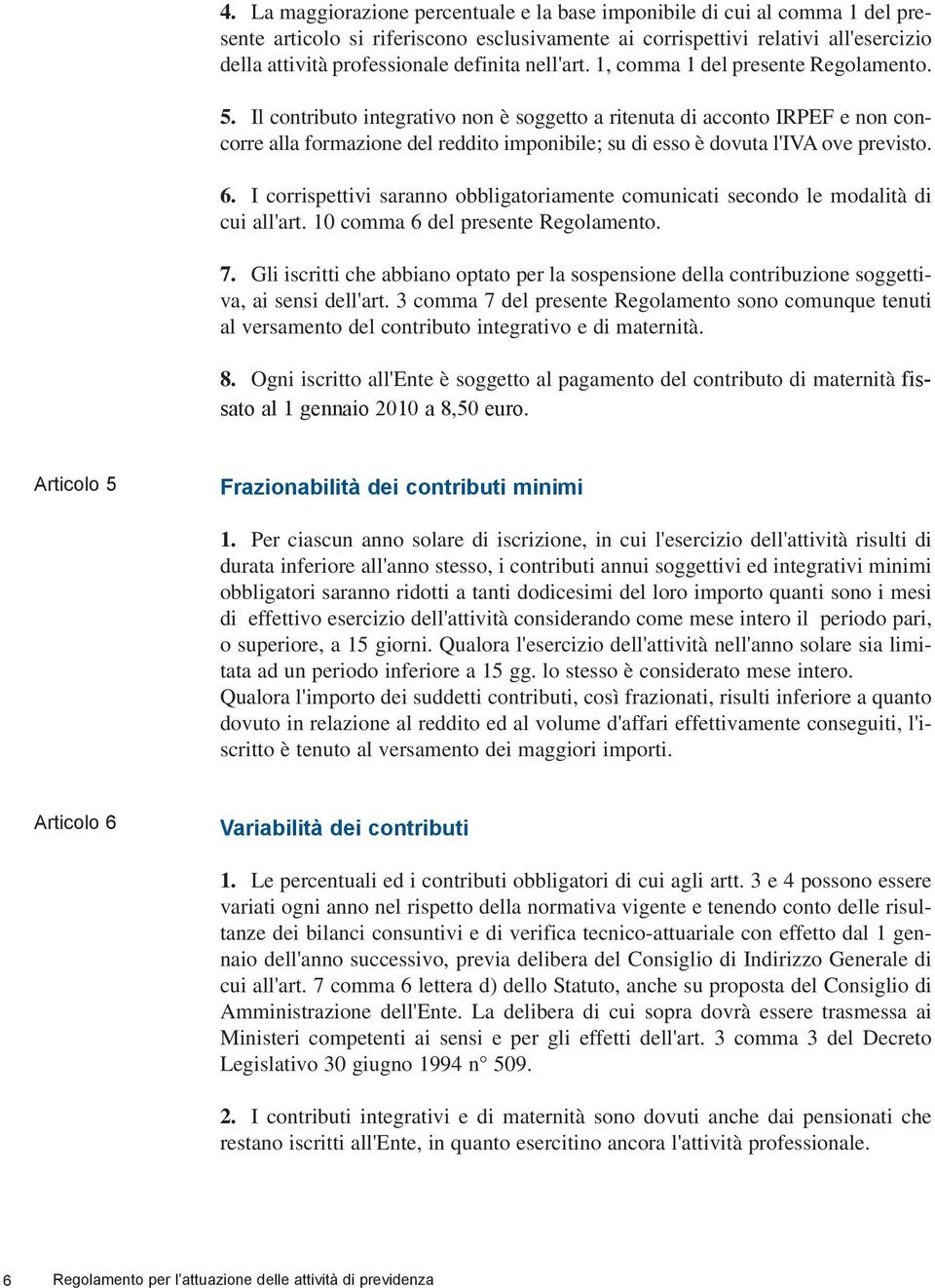 4. La maggiorazione percentuale e la base imponibile di cui al comma 1 del presente articolo si riferiscono esclusivamente ai corrispettivi relativi all'esercizio della attività professionale definita nell'art. 1, comma 1 del presente Regolamento.

5. Il contributo integrativo non è soggetto a ritenuta di acconto IRPEF e non concorre alla formazione del reddito imponibile; su di esso è dovuta l'IVA ove previsto.

6. I corrispettivi saranno obbligatoriamente comunicati secondo le modalità di cui all'art. 10 comma 6 del presente Regolamento.

7. Gli iscritti che abbiano optato per la sospensione della contribuzione soggettiva, ai sensi dell'art. 3 comma 7 del presente Regolamento sono comunque tenuti al versamento del contributo integrativo e di maternità.

8. Ogni iscritto all'Ente è soggetto al pagamento del contributo di maternità fissato al 1 gennaio 2010 a 8,50 euro.

Articolo 5

Frazionabilità dei contributi minimi

1. Per ciascun anno solare di iscrizione, in cui l'esercizio dell'attività risulti di durata inferiore all'anno stesso, i contributi annui soggettivi ed integrativi minimi obbligatori saranno ridotti a tanti dodicesimi del loro importo quanti sono i mesi di effettivo esercizio dell'attività considerando come mese intero il periodo pari, o superiore, a 15 giorni. Qualora l'esercizio dell'attività nell'anno solare sia limitata ad un periodo inferiore a 15 gg. lo stesso è considerato mese intero.
Qualora l'importo dei suddetti contributi, così frazionati, risulti inferiore a quanto dovuto in relazione al reddito ed al volume d'affari effettivamente conseguiti, l'iscritto è tenuto al versamento dei maggiori importi.

Articolo 6

Variabilità dei contributi

1. Le percentuali ed i contributi obbligatori di cui agli artt. 3 e 4 possono essere variati ogni anno nel rispetto della normativa vigente e tenendo conto delle risultanze dei bilanci consuntivi e di verifica tecnico-attuariale con effetto dal 1 gennaio dell'anno successivo, previa delibera del Consiglio di Indirizzo Generale di cui all'art. 7 comma 6 lettera d) dello Statuto, anche su proposta del Consiglio di Amministrazione dell'Ente. La delibera di cui sopra dovrà essere trasmessa ai Ministeri competenti ai sensi e per gli effetti dell'art. 3 comma 3 del Decreto Legislativo 30 giugno 1994 n° 509.

2. I contributi integrativi e di maternità sono dovuti anche dai pensionati che restano iscritti all'Ente, in quanto esercitino ancora l'attività professionale.

6 Regolamento per l'attuazione delle attività di previdenza